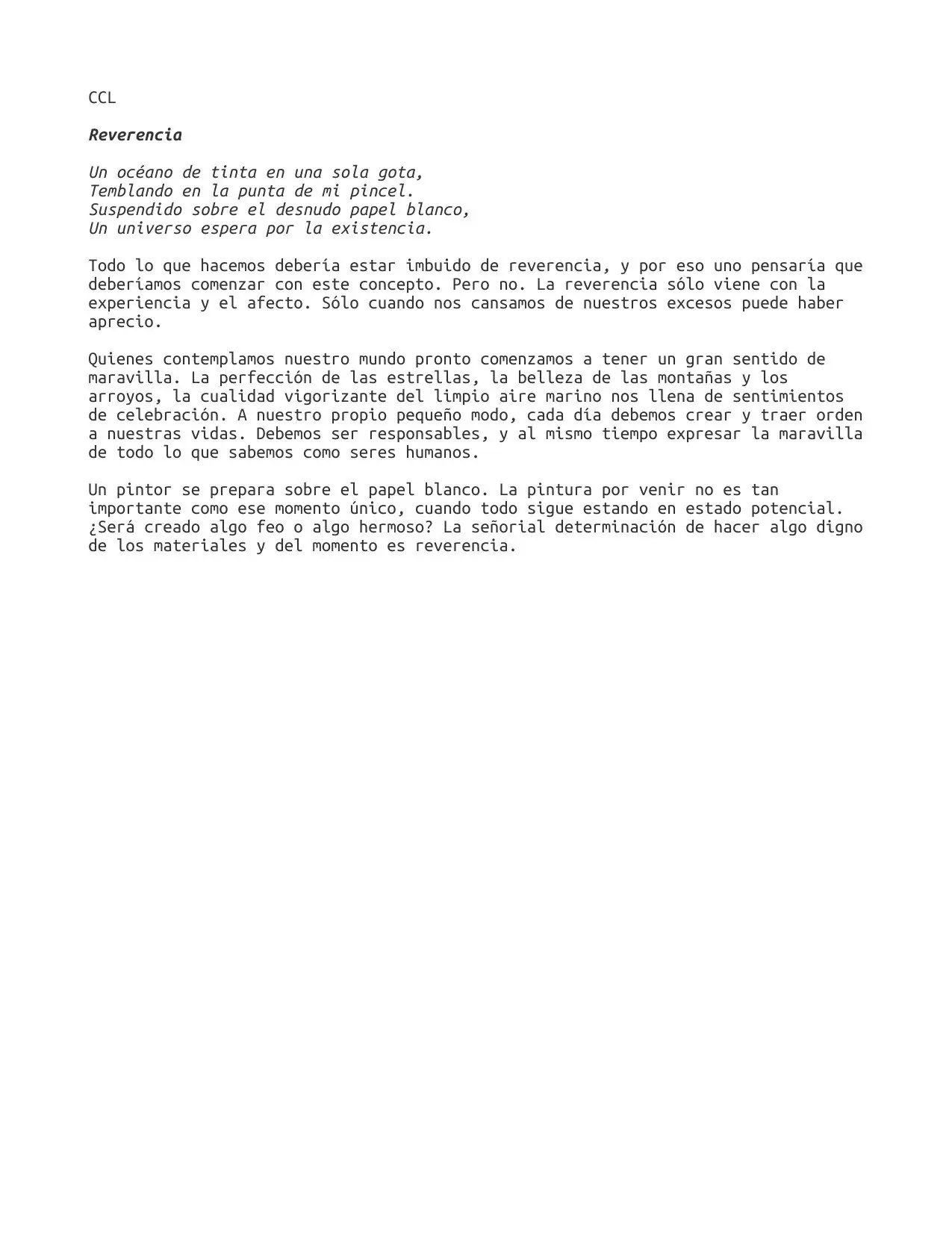 CCL

Reverencia

Un océano de tinta en una sola gota,
Temblando en la punta de mi pincel.
Suspendido sobre el desnudo papel blanco,
Un universo espera por la existencia.

Todo lo que hacemos debería estar imbuido de reverencia, y por eso uno pensaría que deberíamos comenzar con este concepto. Pero no. La reverencia sólo viene con la experiencia y el afecto. Sólo cuando nos cansamos de nuestros excesos puede haber aprecio.

Quienes contemplamos nuestro mundo pronto comenzamos a tener un gran sentido de maravilla. La perfección de las estrellas, la belleza de las montañas y los arroyos, la cualidad vigorizante del limpio aire marino nos llena de sentimientos de celebración. A nuestro propio pequeño modo, cada día debemos crear y traer orden a nuestras vidas. Debemos ser responsables, y al mismo tiempo expresar la maravilla de todo lo que sabemos como seres humanos.

Un pintor se prepara sobre el papel blanco. La pintura por venir no es tan importante como ese momento único, cuando todo sigue estando en estado potencial. ¿Será creado algo feo o algo hermoso? La señorial determinación de hacer algo digno de los materiales y del momento es reverencia.